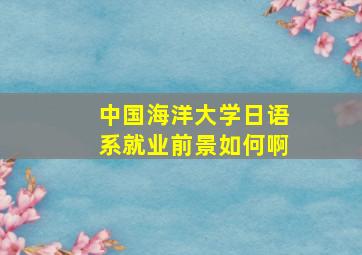 中国海洋大学日语系就业前景如何啊